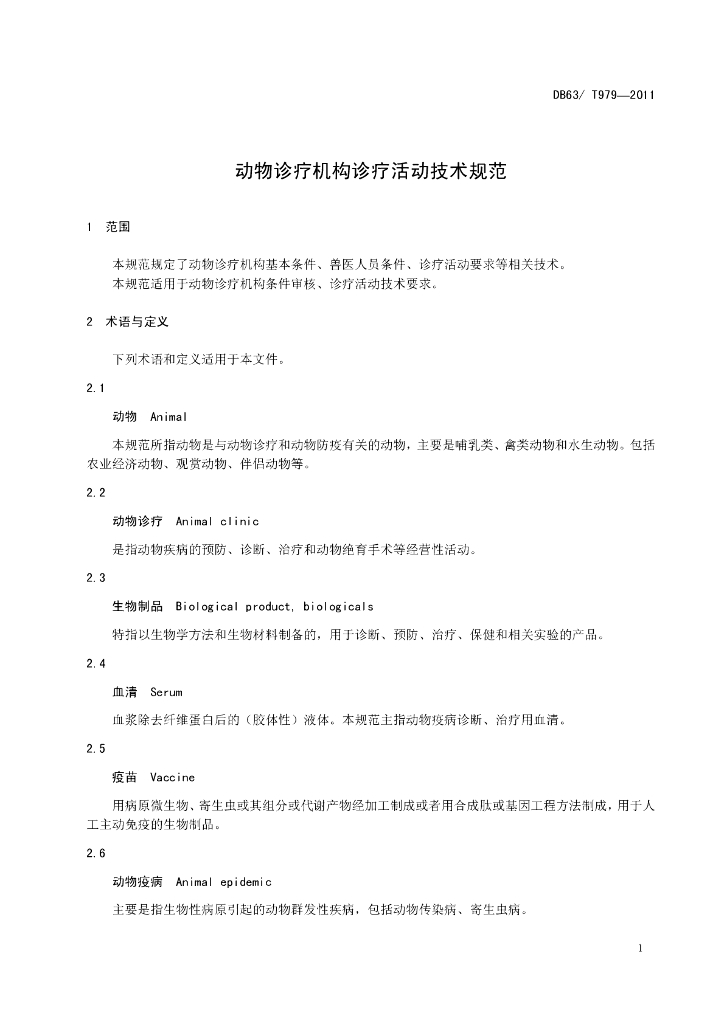 DB63/ T979—2011

动物诊疗机构诊疗活动技术规范

1 范围

本规范规定了动物诊疗机构基本条件、兽医人员条件、诊疗活动要求等相关技术。
本规范适用于动物诊疗机构条件审核、诊疗活动技术要求。

2 术语与定义

下列术语和定义适用于本文件。

2.1

动物 Animal

本规范所指动物是与动物诊疗和动物防疫有关的动物，主要是哺乳类、禽类动物和水生动物。包括农业经济动物、观赏动物、伴侣动物等。

2.2

动物诊疗 Animal clinic

是指动物疾病的预防、诊断、治疗和动物绝育手术等经营性活动。

2.3

生物制品 Biological product, biologicals

特指以生物学方法和生物材料制备的，用于诊断、预防、治疗、保健和相关实验的产品。

2.4

血清 Serum

血浆除去纤维蛋白后的（胶体性）液体。本规范主指动物疫病诊断、治疗用血清。

2.5

疫苗 Vaccine

用病原微生物、寄生虫或其组分或代谢产物经加工制成或者用合成肽或基因工程方法制成，用于人工主动免疫的生物制品。

2.6

动物疫病 Animal epidemic

主要是指生物性病原引起的动物群发性疾病，包括动物传染病、寄生虫病。

1